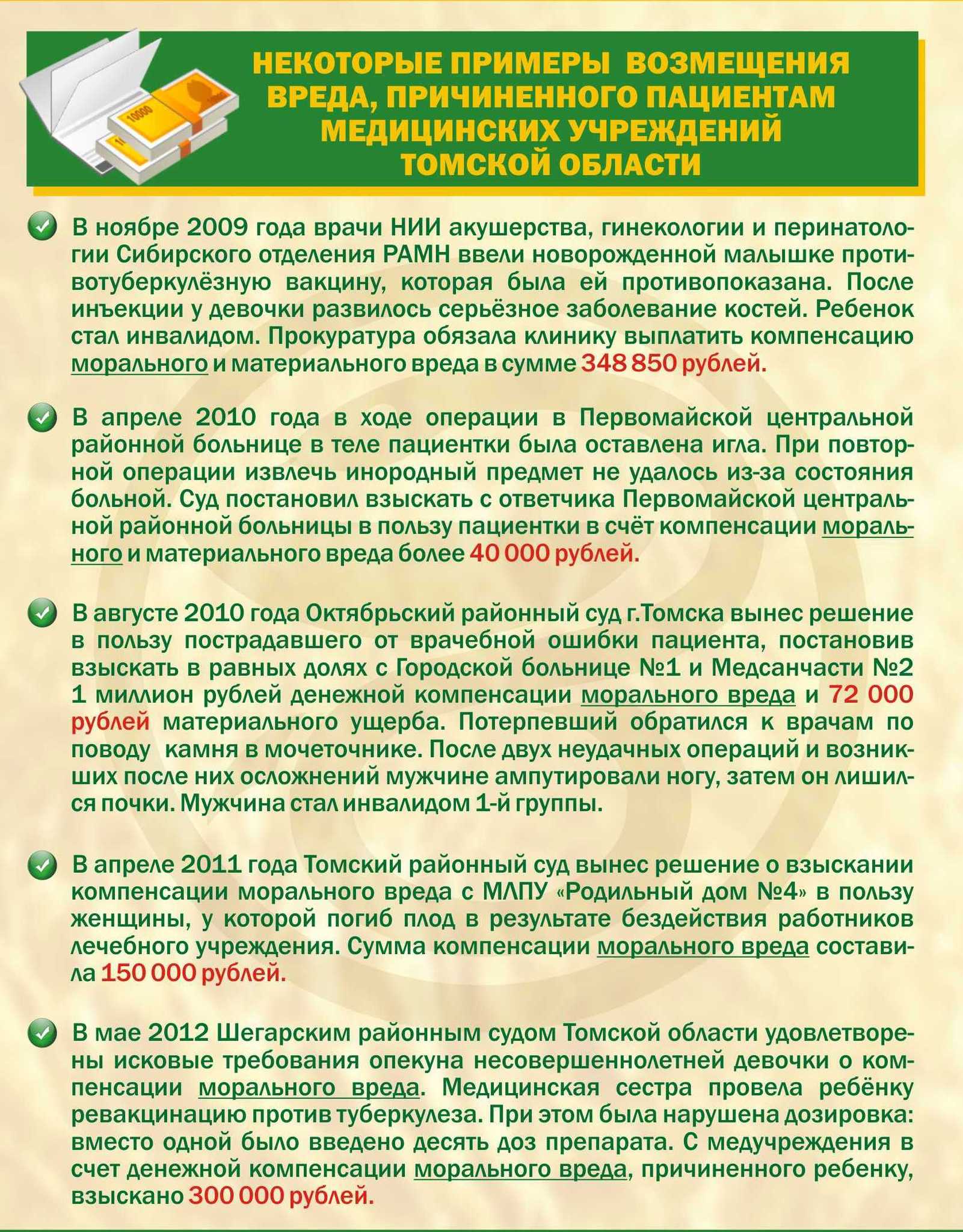 10000

НЕКОТОРЫЕ ПРИМЕРЫ ВОЗМЕЩЕНИЯ ВРЕДА, ПРИЧИНЕННОГО ПАЦИЕНТАМ МЕДИЦИНСКИХ УЧРЕЖДЕНИЙ ТОМСКОЙ ОБЛАСТИ

В ноябре 2009 года врачи НИИ акушерства, гинекологии и перинатологии Сибирского отделения РАМН ввели новорожденной малышке противотуберкулёзную вакцину, которая была ей противопоказана. После инъекции у девочки развилось серьёзное заболевание костей. Ребенок стал инвалидом. Прокуратура обязала клинику выплатить компенсацию морального и материального вреда в сумме 348 850 рублей.

В апреле 2010 года в ходе операции в Первомайской центральной районной больнице в теле пациентки была оставлена игла. При повторной операции извлечь инородный предмет не удалось из-за состояния больной. Суд постановил взыскать с ответчика Первомайской центральной районной больницы в пользу пациентки в счёт компенсации морального и материального вреда более 40 000 рублей.

В августе 2010 года Октябрьский районный суд г.Томска вынес решение в пользу пострадавшего от врачебной ошибки пациента, постановив взыскать в равных долях с Городской больнице №1 и Медсанчасти №2 1 миллион рублей денежной компенсации морального вреда и 72 000 рублей материального ущерба. Потерпевший обратился к врачам по поводу камня в мочеточнике. После двух неудачных операций и возникших после них осложнений мужчине ампутировали ногу, затем он лишился почки. Мужчина стал инвалидом 1-й группы.

В апреле 2011 года Томский районный суд вынес решение о взыскании компенсации морального вреда с МЛПУ «Родильный дом №4» в пользу женщины, у которой погиб плод в результате бездействия работников лечебного учреждения. Сумма компенсации морального вреда составила 150 000 рублей.

В мае 2012 Шегарским районным судом Томской области удовлетворены исковые требования опекуна несовершеннолетней девочки о компенсации морального вреда. Медицинская сестра провела ребёнку ревакцинацию против туберкулеза. При этом была нарушена дозировка: вместо одной было введено десять доз препарата. С медучреждения в счет денежной компенсации морального вреда, причиненного ребенку, взыскано 300 000 рублей.